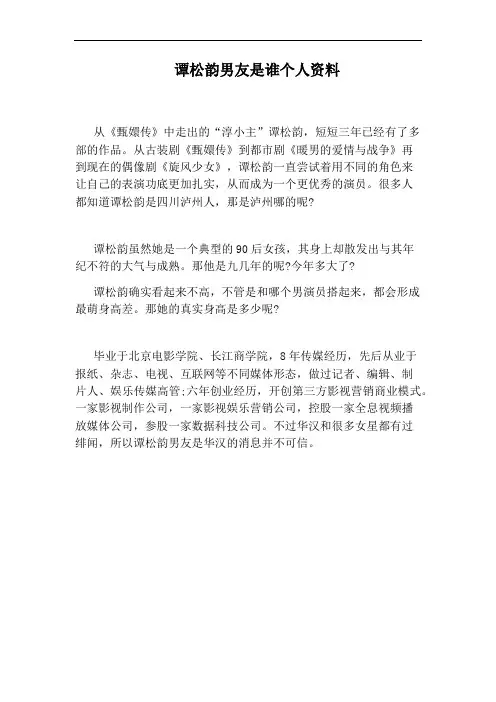 谭松韵男友是谁个人资料

从《甄嬛传》中走出的“淳小主”谭松韵，短短三年已经有了多部的作品。从古装剧《甄嬛传》到都市剧《暖男的爱情与战争》再到现在的偶像剧《旋风少女》，谭松韵一直尝试着用不同的角色来让自己的表演功底更加扎实，从而成为一个更优秀的演员。很多人都知道谭松韵是四川泸州人，那是泸州哪的呢?

谭松韵虽然她是一个典型的90后女孩，其身上却散发出与其年纪不符的大气与成熟。那他是九几年的呢?今年多大了?

谭松韵确实看起来不高，不管是和哪个男演员搭起来，都会形成最萌身高差。那她的真实身高是多少呢?

毕业于北京电影学院、长江商学院，8年传媒经历，先后从业于报纸、杂志、电视、互联网等不同媒体形态，做过记者、编辑、制片人、娱乐传媒高管;六年创业经历，开创第三方影视营销商业模式。一家影视制作公司，一家影视娱乐营销公司，控股一家全息视频播放媒体公司，参股一家数据科技公司。不过华汉和很多女星都有过绯闻，所以谭松韵男友是华汉的消息并不可信。